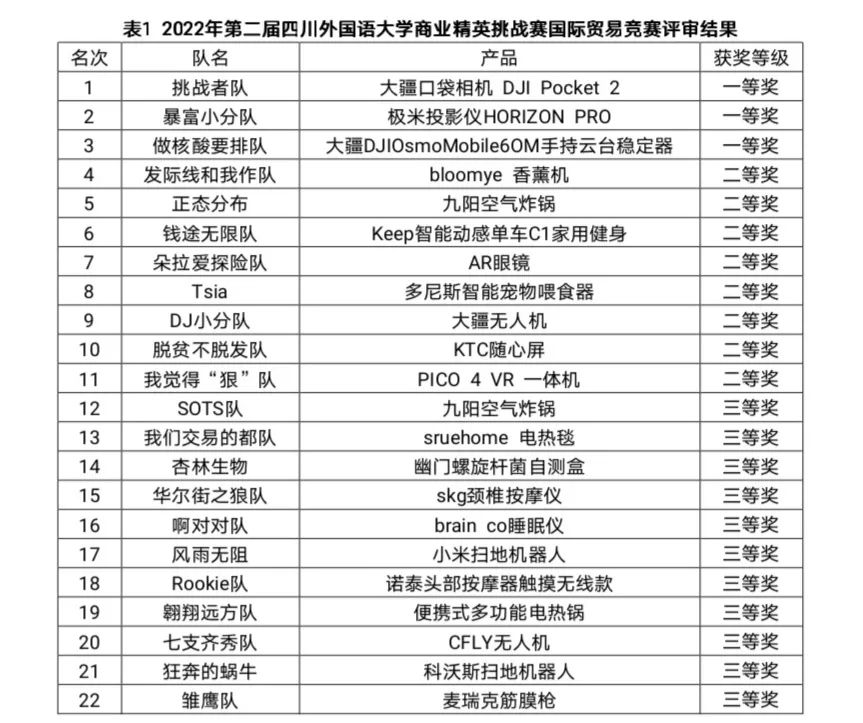 表1 2022年第二届四川外国语大学商业精英挑战赛国际贸易竞赛评审结果

| 名次 | 队名 | 产品 | 获奖等级 |
|---|---|---|---|
| 1 | 挑战者队 | 大疆口袋相机 DJI Pocket 2 | 一等奖 |
| 2 | 暴富小分队 | 极米投影仪HORIZON PRO | 一等奖 |
| 3 | 做核酸要排队 | 大疆DJIOsmoMobile6OM手持云台稳定器 | 一等奖 |
| 4 | 发际线和我作队 | bloomye 香薰机 | 二等奖 |
| 5 | 正态分布 | 九阳空气炸锅 | 二等奖 |
| 6 | 钱途无限队 | Keep智能动感单车C1家用健身 | 二等奖 |
| 7 | 朵拉爱探险队 | AR眼镜 | 二等奖 |
| 8 | Tsia | 多尼斯智能宠物喂食器 | 二等奖 |
| 9 | DJ小分队 | 大疆无人机 | 二等奖 |
| 10 | 脱贫不脱发队 | KTC随心屏 | 二等奖 |
| 11 | 我觉得“狠”队 | PICO 4 VR 一体机 | 二等奖 |
| 12 | SOTS队 | 九阳空气炸锅 | 三等奖 |
| 13 | 我们交易的都队 | sruehome 电热毯 | 三等奖 |
| 14 | 杏林生物 | 幽门螺旋杆菌自测盒 | 三等奖 |
| 15 | 华尔街之狼队 | skg颈椎按摩仪 | 三等奖 |
| 16 | 啊对对队 | brain co睡眠仪 | 三等奖 |
| 17 | 风雨无阻 | 小米扫地机器人 | 三等奖 |
| 18 | Rookie队 | 诺泰头部按摩器触摸无线款 | 三等奖 |
| 19 | 翱翔远方队 | 便携式多功能电热锅 | 三等奖 |
| 20 | 七支齐秀队 | CFLY无人机 | 三等奖 |
| 21 | 狂奔的蜗牛 | 科沃斯扫地机器人 | 三等奖 |
| 22 | 雏鹰队 | 麦瑞克筋膜枪 | 三等奖 |